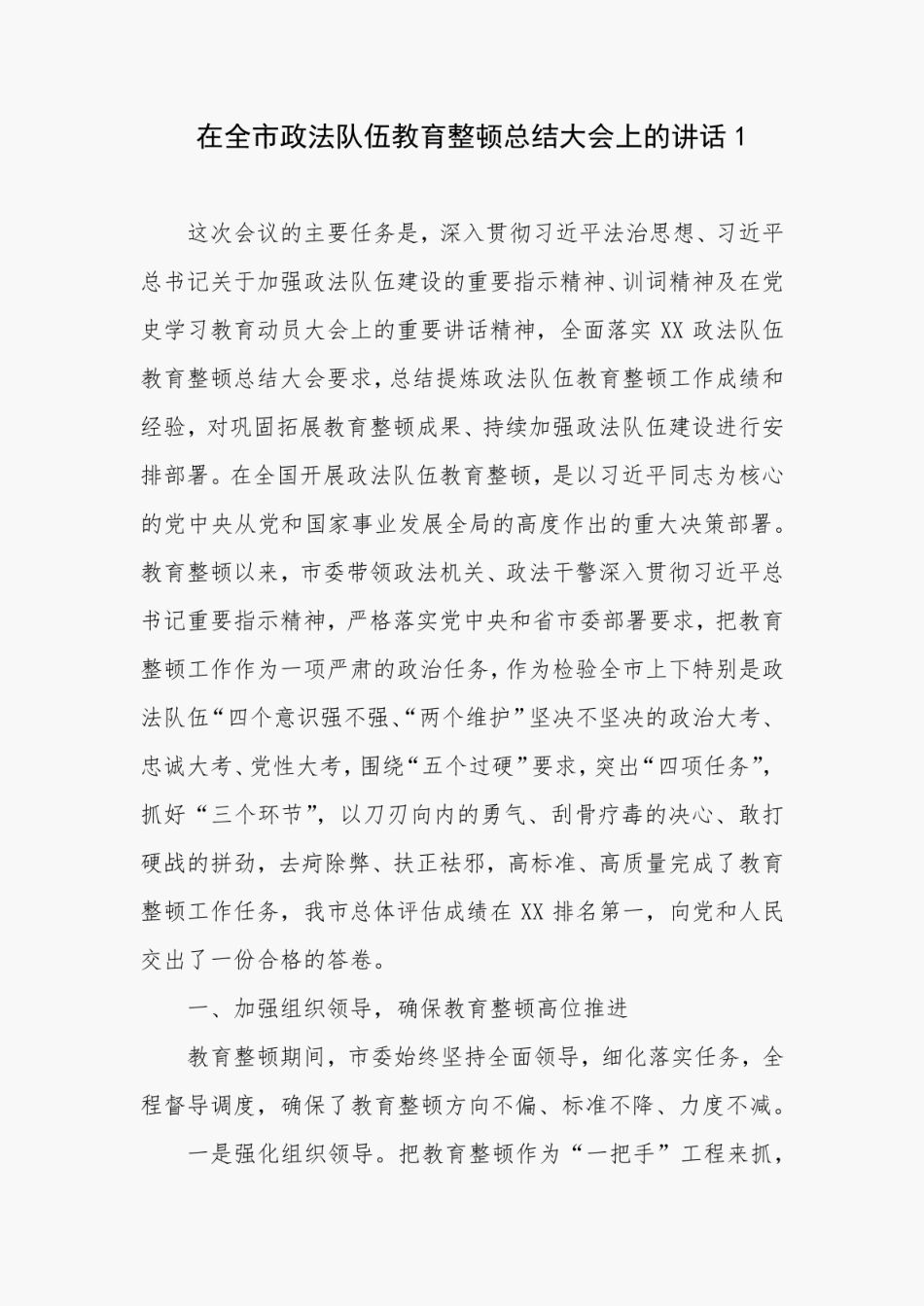 在全市政法队伍教育整顿总结大会上的讲话 1

这次会议的主要任务是，深入贯彻习近平法治思想、习近平总书记关于加强政法队伍建设的重要指示精神、训词精神及在党史学习教育动员大会上的重要讲话精神，全面落实 XX 政法队伍教育整顿总结大会要求，总结提炼政法队伍教育整顿工作成绩和经验，对巩固拓展教育整顿成果、持续加强政法队伍建设进行安排部署。在全国开展政法队伍教育整顿，是以习近平同志为核心的党中央从党和国家事业发展全局的高度作出的重大决策部署。教育整顿以来，市委带领政法机关、政法干警深入贯彻习近平总书记重要指示精神，严格落实党中央和省市委部署要求，把教育整顿工作作为一项严肃的政治任务，作为检验全市上下特别是政法队伍“四个意识强不强、“两个维护”坚决不坚决的政治大考、忠诚大考、党性大考，围绕“五个过硬”要求，突出“四项任务”，抓好“三个环节”，以刀刃向内的勇气、刮骨疗毒的决心、敢打硬战的拼劲，去疴除弊、扶正祛邪，高标准、高质量完成了教育整顿工作任务，我市总体评估成绩在 XX 排名第一，向党和人民交出了一份合格的答卷。

一、加强组织领导，确保教育整顿高位推进

教育整顿期间，市委始终坚持全面领导，细化落实任务，全程督导调度，确保了教育整顿方向不偏、标准不降、力度不减。

一是强化组织领导。把教育整顿作为“一把手”工程来抓，